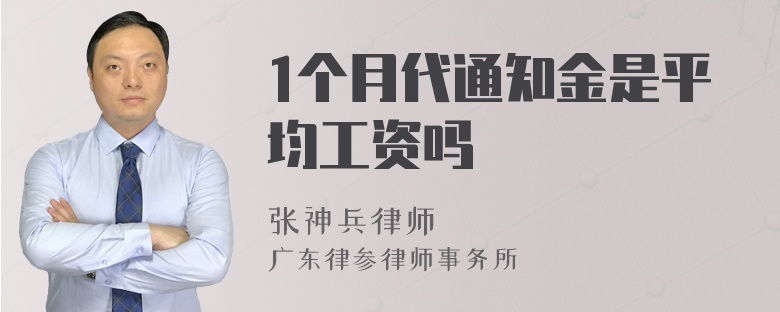 1个月代通知金是平均工资吗

张神兵律师
广东律参律师事务所